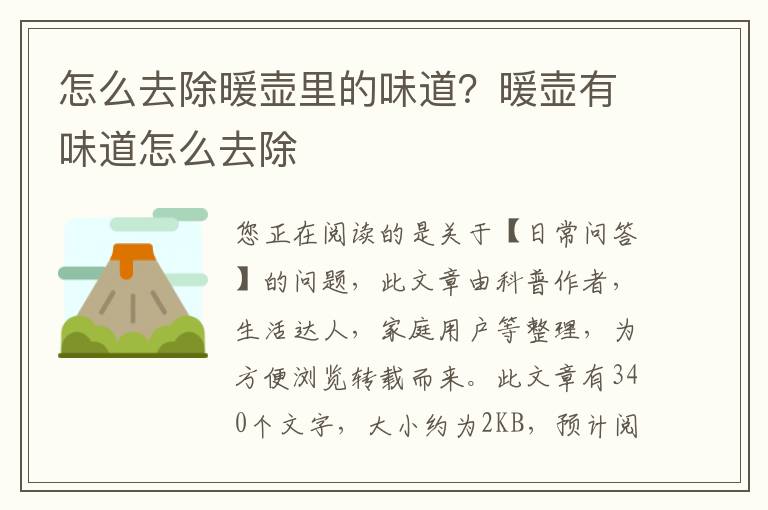 怎么去除暖壶里的味道？暖壶有味道怎么去除

您正在阅读的是关于【日常问答】的问题，此文章由科普作者，生活达人，家庭用户等整理，为方便浏览转载而来。此文章有340个文字，大小约为2KB，预计阅